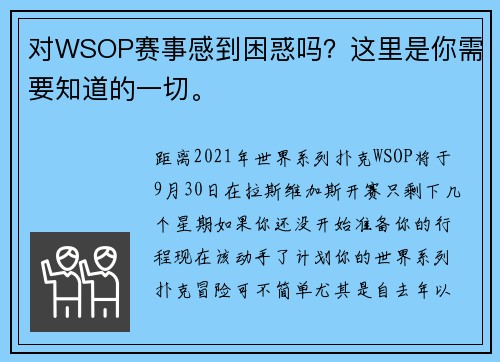 对WSOP赛事感到困惑吗？这里是你需要知道的一切。

距离2021年世界系列扑克WSOP将于9月30日在拉斯维加斯开赛只剩下几个星期如果你还没开始准备你的行程现在该动手了计划你的世界系列扑克冒险可不简单尤其是自去年以